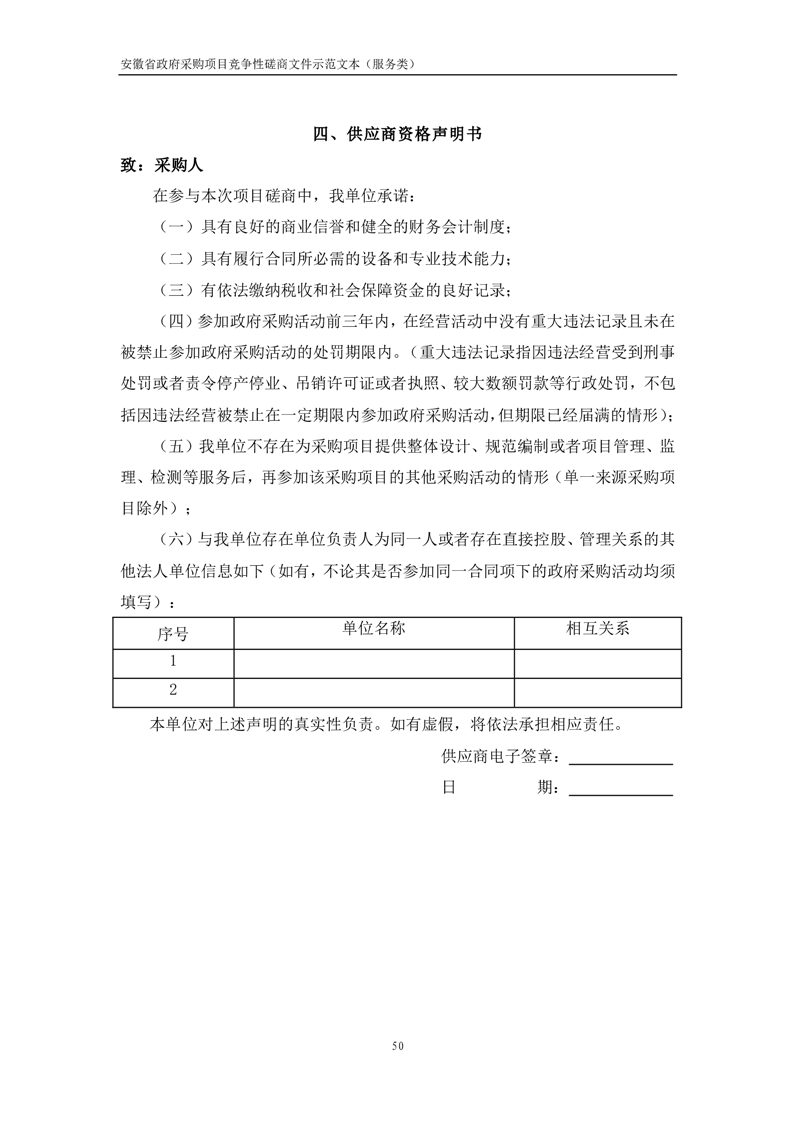 安徽省政府采购项目竞争性磋商文件示范文本（服务类）

四、供应商资格声明书

致：采购人

在参与本次项目磋商中，我单位承诺：

（一）具有良好的商业信誉和健全的财务会计制度；

（二）具有履行合同所必需的设备和专业技术能力；

（三）有依法缴纳税收和社会保障资金的良好记录；

（四）参加政府采购活动前三年内，在经营活动中没有重大违法记录且未在被禁止参加政府采购活动的处罚期限内。（重大违法记录指因违法经营受到刑事处罚或者责令停产停业、吊销许可证或者执照、较大数额罚款等行政处罚，不包括因违法经营被禁止在一定期限内参加政府采购活动，但期限已经届满的情形）；

（五）我单位不存在为采购项目提供整体设计、规范编制或者项目管理、监理、检测等服务后，再参加该采购项目的其他采购活动的情形（单一来源采购项目除外）；

（六）与我单位存在单位负责人为同一人或者存在直接控股、管理关系的其他法人单位信息如下（如有，不论其是否参加同一合同项下的政府采购活动均须填写）：

| 序号 | 单位名称 | 相互关系 |
|---|---|---|
| 1 | | |
| 2 | | |

本单位对上述声明的真实性负责。如有虚假，将依法承担相应责任。

供应商电子签章：

日　　期：

50